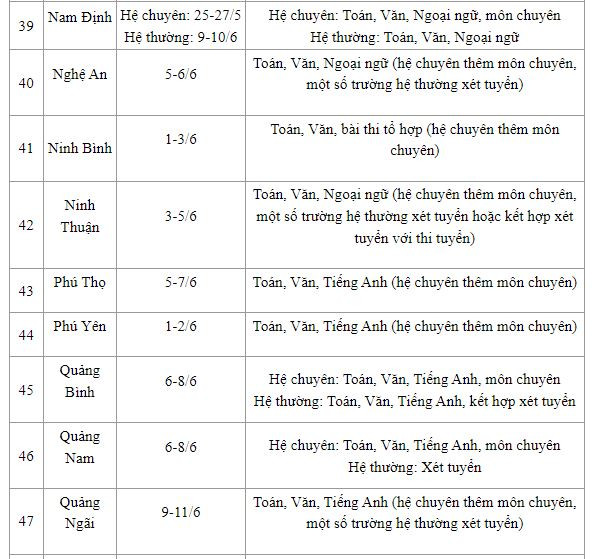 | 39 | Nam Định | Hệ chuyên: 25-27/5 Hệ thường: 9-10/6 | Hệ chuyên: Toán, Văn, Ngoại ngữ, môn chuyên Hệ thường: Toán, Văn, Ngoại ngữ |
|---|---|---|---|
| 40 | Nghệ An | 5-6/6 | Toán, Văn, Ngoại ngữ (hệ chuyên thêm môn chuyên, một số trường hệ thường xét tuyển) |
| 41 | Ninh Bình | 1-3/6 | Toán, Văn, bài thi tổ hợp (hệ chuyên thêm môn chuyên) |
| 42 | Ninh Thuận | 3-5/6 | Toán, Văn, Ngoại ngữ (hệ chuyên thêm môn chuyên, một số trường hệ thường xét tuyển hoặc kết hợp xét tuyển với thi tuyển) |
| 43 | Phú Thọ | 5-7/6 | Toán, Văn, Tiếng Anh (hệ chuyên thêm môn chuyên) |
| 44 | Phú Yên | 1-2/6 | Toán, Văn, Tiếng Anh (hệ chuyên thêm môn chuyên) |
| 45 | Quảng Bình | 6-8/6 | Hệ chuyên: Toán, Văn, Tiếng Anh, môn chuyên Hệ thường: Toán, Văn, Tiếng Anh, kết hợp xét tuyển |
| 46 | Quảng Nam | 6-8/6 | Hệ chuyên: Toán, Văn, Tiếng Anh, môn chuyên Hệ thường: Xét tuyển |
| 47 | Quảng Ngãi | 9-11/6 | Toán, Văn, Tiếng Anh (hệ chuyên thêm môn chuyên, một số trường hệ thường xét tuyển) |